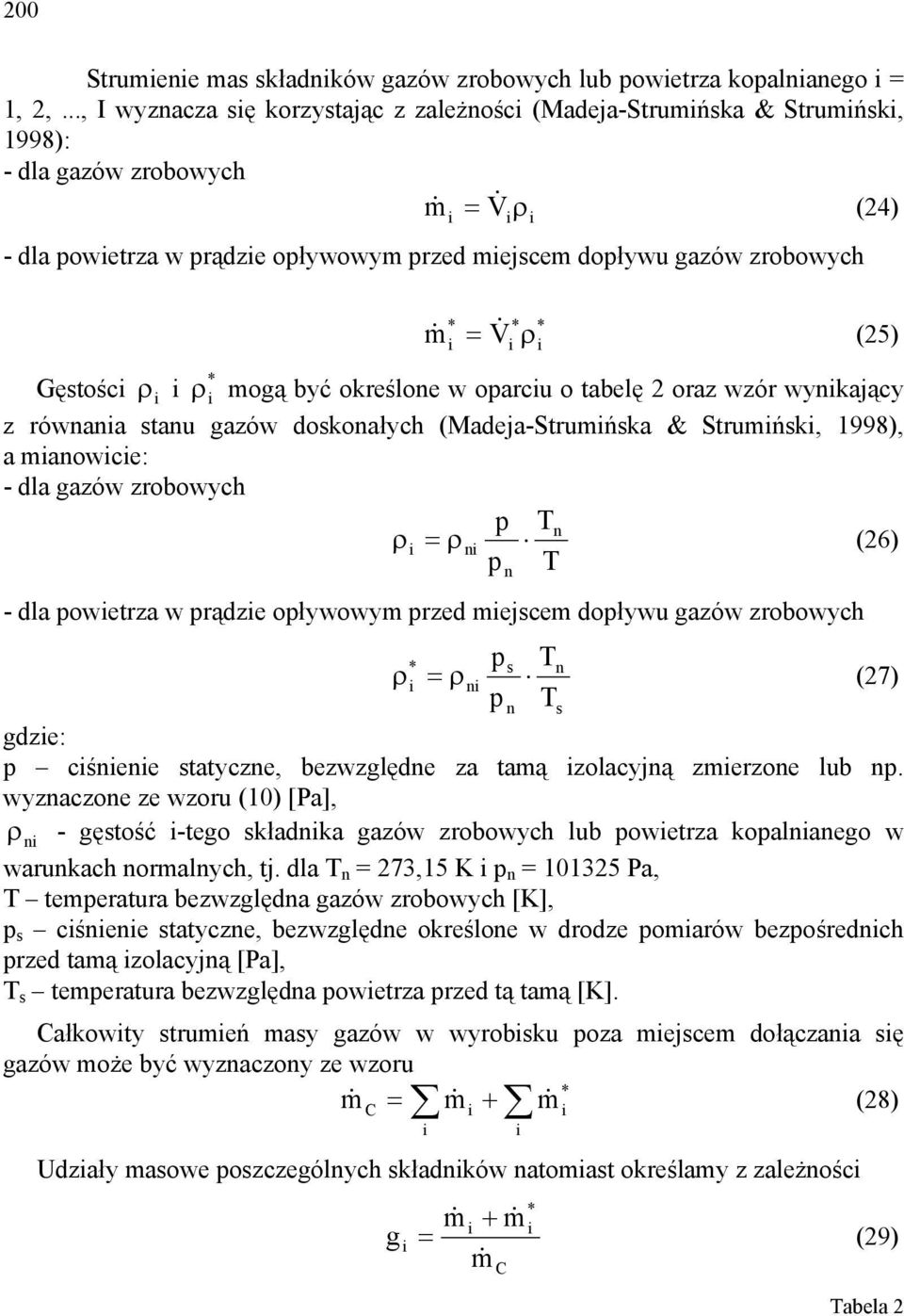 200

Strumienie mas składników gazów zrobowych lub powietrza kopalnianego i = 1, 2, ..., I wyznacza się korzystając z zależności (Madeja-Strumińska & Strumiński, 1998):
- dla gazów zrobowych

$\dot{m}_i = \dot{V}_i \rho_i$ (24)

- dla powietrza w prądzie opływowym przed miejscem dopływu gazów zrobowych

$\dot{m}_i^* = \dot{V}_i^* \rho_i^*$ (25)

Gęstości $\rho_i$ i $\rho_i^*$ mogą być określone w oparciu o tabelę 2 oraz wzór wynikający z równania stanu gazów doskonałych (Madeja-Strumińska & Strumiński, 1998), a mianowicie:
- dla gazów zrobowych

$\rho_i = \rho_{ni} \frac{p}{p_n} \cdot \frac{T_n}{T}$ (26)

- dla powietrza w prądzie opływowym przed miejscem dopływu gazów zrobowych

$\rho_i^* = \rho_{ni} \frac{p_s}{p_n} \cdot \frac{T_n}{T_s}$ (27)

gdzie:
p – ciśnienie statyczne, bezwzględne za tamą izolacyjną zmierzone lub np. wyznaczone ze wzoru (10) [Pa],
$\rho_{ni}$ - gęstość i-tego składnika gazów zrobowych lub powietrza kopalnianego w warunkach normalnych, tj. dla $T_n$ = 273,15 K i $p_n$ = 101325 Pa,
T – temperatura bezwzględna gazów zrobowych [K],
$p_s$ – ciśnienie statyczne, bezwzględne określone w drodze pomiarów bezpośrednich przed tamą izolacyjną [Pa],
$T_s$ – temperatura bezwzględna powietrza przed tą tamą [K].

Całkowity strumień masy gazów w wyrobisku poza miejscem dołączania się gazów może być wyznaczony ze wzoru

$\dot{m}_C = \sum_i \dot{m}_i + \sum_i \dot{m}_i^*$ (28)

Udziały masowe poszczególnych składników natomiast określamy z zależności

$g_i = \frac{\dot{m}_i + \dot{m}_i^*}{\dot{m}_C}$ (29)

Tabela 2